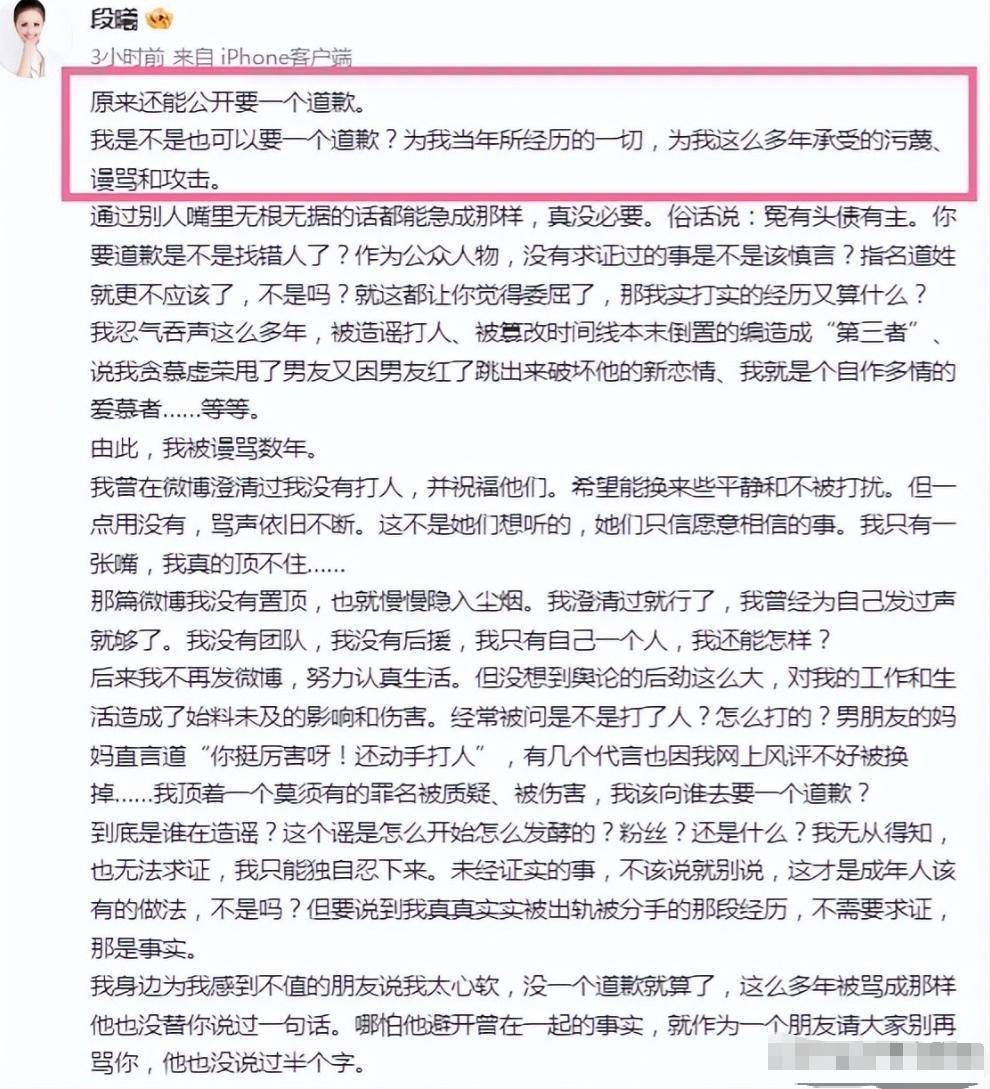 段曦

3小时前 来自 iPhone客户端

原来还能公开要一个道歉。
我是不是也可以要一个道歉？为我当年所经历的一切，为我这么多年承受的污蔑、谩骂和攻击。

通过别人嘴里无根无据的话都能急成那样，真没必要。俗话说：冤有头债有主。你要道歉是不是找错人了？作为公众人物，没有求证过的事是不是该慎言？指名道姓就更不应该了，不是吗？就这都让你觉得委屈了，那我实打实的经历又算什么？
我忍气吞声这么多年，被造谣打人、被篡改时间线本末倒置的编造成“第三者”、说我贪慕虚荣甩了男友又因男友红了跳出来破坏他的新恋情、我就是个自作多情的爱慕者……等等。
由此，我被谩骂数年。
我曾在微博澄清过我没有打人，并祝福他们。希望能换来些平静和不被打扰。但一点用没有，骂声依旧不断。这不是她们想听的，她们只信愿意相信的事。我只有一张嘴，我真的顶不住……
那篇微博我没有置顶，也就慢慢隐入尘烟。我澄清过就行了，我曾经为自己发过声就够了。我没有团队，我没有后援，我只有自己一个人，我还能怎样？
后来我不再发微博，努力认真生活。但没想到舆论的后劲这么大，对我的工作和生活造成了始料未及的影响和伤害。经常被问是不是打了人？怎么打的？男朋友的妈妈直言道“你挺厉害呀！还动手打人”，有几个代言也因我网上风评不好被换掉……我顶着一个莫须有的罪名被质疑、被伤害，我该向谁去要一个道歉？
到底是谁在造谣？这个谣是怎么开始怎么发酵的？粉丝？还是什么？我无从得知，也无法求证，我只能独自忍下来。未经证实的事，不该说就别说，这才是成年人该有的做法，不是吗？但要说到我真真实实被出轨被分手的那段经历，不需要求证，那是事实。
我身边为我感到不值的朋友说我太心软，没一个道歉就算了，这么多年被骂成那样他也没替你说过一句话。哪怕他避开曾在一起的事实，就作为一个朋友请大家别再骂你，他也没说过半个字。